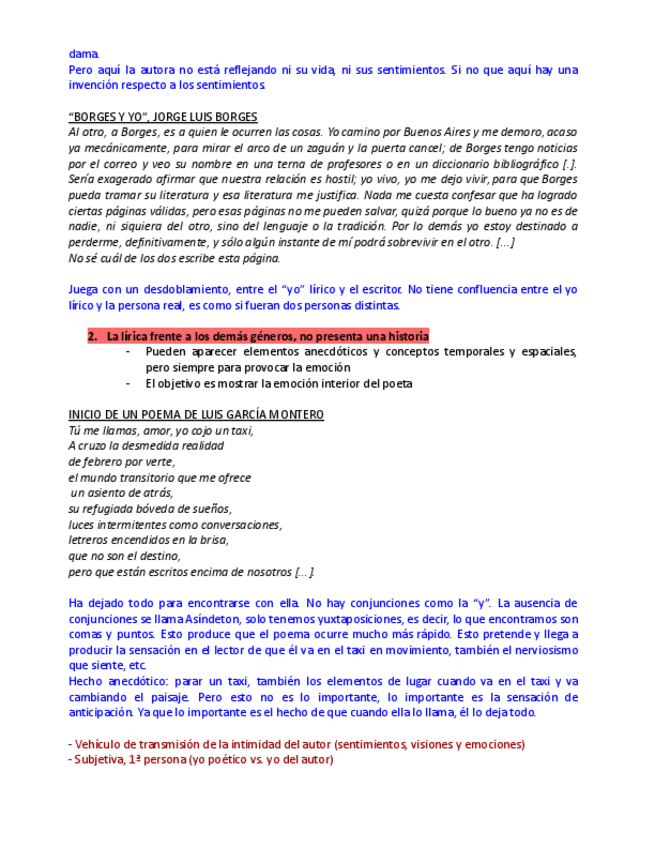 dama.
Pero aquí la autora no está reflejando ni su vida, ni sus sentimientos. Si no que aquí hay una invención respecto a los sentimientos.

"BORGES Y YO", JORGE LUIS BORGES
Al otro, a Borges, es a quien le ocurren las cosas. Yo camino por Buenos Aires y me demoro, acaso ya mecánicamente, para mirar el arco de un zaguán y la puerta cancel; de Borges tengo noticias por el correo y veo su nombre en una terna de profesores o en un diccionario bibliográfico [.]. Sería exagerado afirmar que nuestra relación es hostil; yo vivo, yo me dejo vivir, para que Borges pueda tramar su literatura y esa literatura me justifica. Nada me cuesta confesar que ha logrado ciertas páginas válidas, pero esas páginas no me pueden salvar, quizá porque lo bueno ya no es de nadie, ni siquiera del otro, sino del lenguaje o la tradición. Por lo demás yo estoy destinado a perderme, definitivamente, y sólo algún instante de mí podrá sobrevivir en el otro. [...]
No sé cuál de los dos escribe esta página.

Juega con un desdoblamiento, entre el "yo" lírico y el escritor. No tiene confluencia entre el yo lírico y la persona real, es como si fueran dos personas distintas.

2. La lírica frente a los demás géneros, no presenta una historia
- Pueden aparecer elementos anecdóticos y conceptos temporales y espaciales, pero siempre para provocar la emoción
- El objetivo es mostrar la emoción interior del poeta

INICIO DE UN POEMA DE LUIS GARCÍA MONTERO
Tú me llamas, amor, yo cojo un taxi,
A cruzo la desmedida realidad
de febrero por verte,
el mundo transitorio que me ofrece
un asiento de atrás,
su refugiada bóveda de sueños,
luces intermitentes como conversaciones,
letreros encendidos en la brisa,
que no son el destino,
pero que están escritos encima de nosotros [...].

Ha dejado todo para encontrarse con ella. No hay conjunciones como la "y". La ausencia de conjunciones se llama Asíndeton, solo tenemos yuxtaposiciones, es decir, lo que encontramos son comas y puntos. Esto produce que el poema ocurre mucho más rápido. Esto pretende y llega a producir la sensación en el lector de que él va en el taxi en movimiento, también el nerviosismo que siente, etc.
Hecho anecdótico: parar un taxi, también los elementos de lugar cuando va en el taxi y va cambiando el paisaje. Pero esto no es lo importante, lo importante es la sensación de anticipación. Ya que lo importante es el hecho de que cuando ella lo llama, él lo deja todo.

- Vehículo de transmisión de la intimidad del autor (sentimientos, visiones y emociones)
- Subjetiva, 1ª persona (yo poético vs. yo del autor)